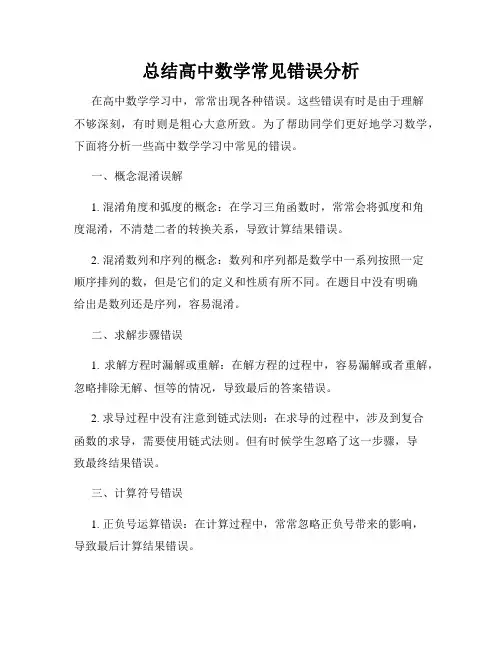 总结高中数学常见错误分析

在高中数学学习中，常常出现各种错误。这些错误有时是由于理解不够深刻，有时则是粗心大意所致。为了帮助同学们更好地学习数学，下面将分析一些高中数学学习中常见的错误。

一、概念混淆误解

1. 混淆角度和弧度的概念：在学习三角函数时，常常会将弧度和角度混淆，不清楚二者的转换关系，导致计算结果错误。

2. 混淆数列和序列的概念：数列和序列都是数学中一系列按照一定顺序排列的数，但是它们的定义和性质有所不同。在题目中没有明确给出是数列还是序列，容易混淆。

二、求解步骤错误

1. 求解方程时漏解或重解：在解方程的过程中，容易漏解或者重解，忽略排除无解、恒等的情况，导致最后的答案错误。

2. 求导过程中没有注意到链式法则：在求导的过程中，涉及到复合函数的求导，需要使用链式法则。但有时候学生忽略了这一步骤，导致最终结果错误。

三、计算符号错误

1. 正负号运算错误：在计算过程中，常常忽略正负号带来的影响，导致最后计算结果错误。